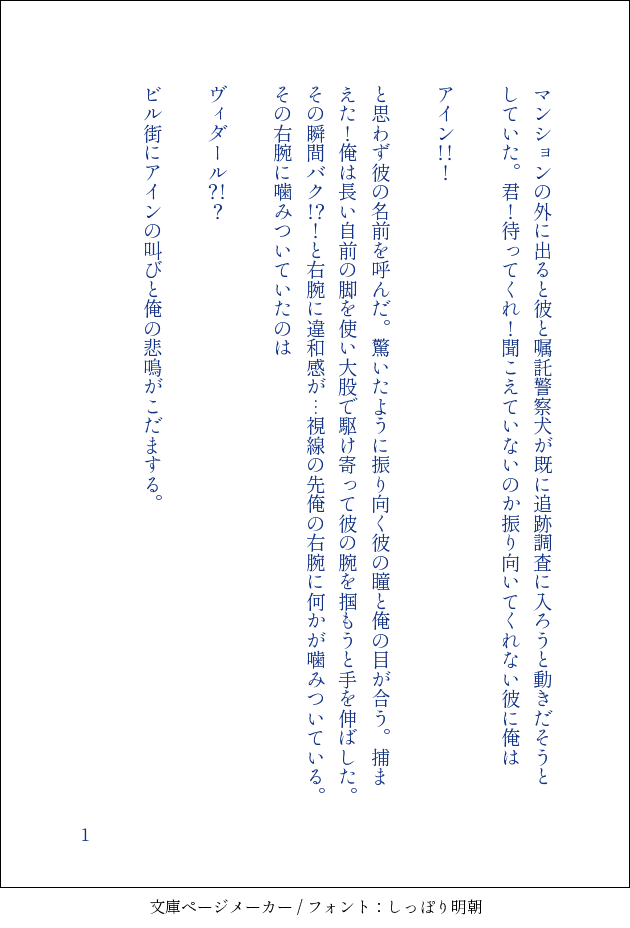 マンションの外に出ると彼と嘱託警察犬が既に追跡調査に入ろうと動きだそうとしていた。君！待ってくれ！聞こえていないのか振り向いてくれない彼に俺は

アイン!!！

と思わず彼の名前を呼んだ。驚いたように振り向く彼の瞳と俺の目が合う。捕まえた！俺は長い自前の脚を使い大股で駆け寄って彼の腕を掴もうと手を伸ばした。その瞬間バク!?！と右腕に違和感が…視線の先俺の右腕に何かが噛みついている。その右腕に噛みついていたのは

ヴィダール?!？

ビル街にアインの叫びと俺の悲鳴がこだまする。

1

文庫ページメーカー / フォント：しっぽり明朝